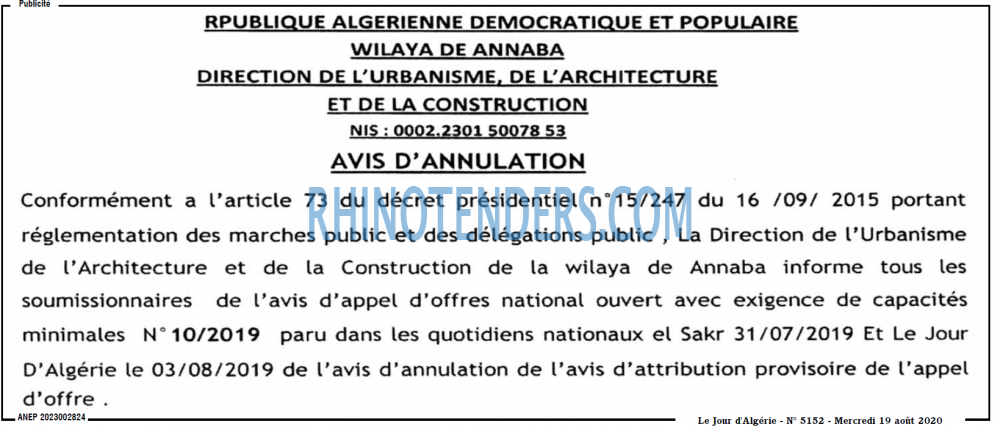 Publicité

RPUBLIQUE ALGERIENNE DEMOCRATIQUE ET POPULAIRE
WILAYA DE ANNABA
DIRECTION DE L'URBANISME, DE L'ARCHITECTURE
ET DE LA CONSTRUCTION
NIS : 0002.2301 50078 53

AVIS D'ANNULATION

RHINOTENDERS.COM

Conformément a l'article 73 du décret présidentiel n°15/247 du 16 /09/ 2015 portant réglementation des marches public et des délégations public , La Direction de l'Urbanisme de l'Architecture et de la Construction de la wilaya de Annaba informe tous les soumissionnaires de l'avis d'appel d'offres national ouvert avec exigence de capacités minimales N°10/2019 paru dans les quotidiens nationaux el Sakr 31/07/2019 Et Le Jour D'Algérie le 03/08/2019 de l'avis d'annulation de l'avis d'attribution provisoire de l'appel d'offre .

ANEP 2023002824

Le Jour d'Algérie - N° 5152 - Mercredi 19 août 2020